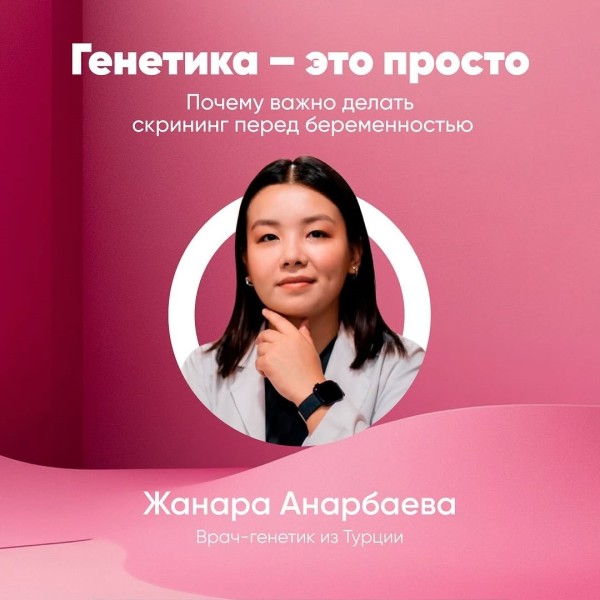 Генетика – это просто

Почему важно делать скрининг перед беременностью

Жанара Анарбаева

Врач-генетик из Турции